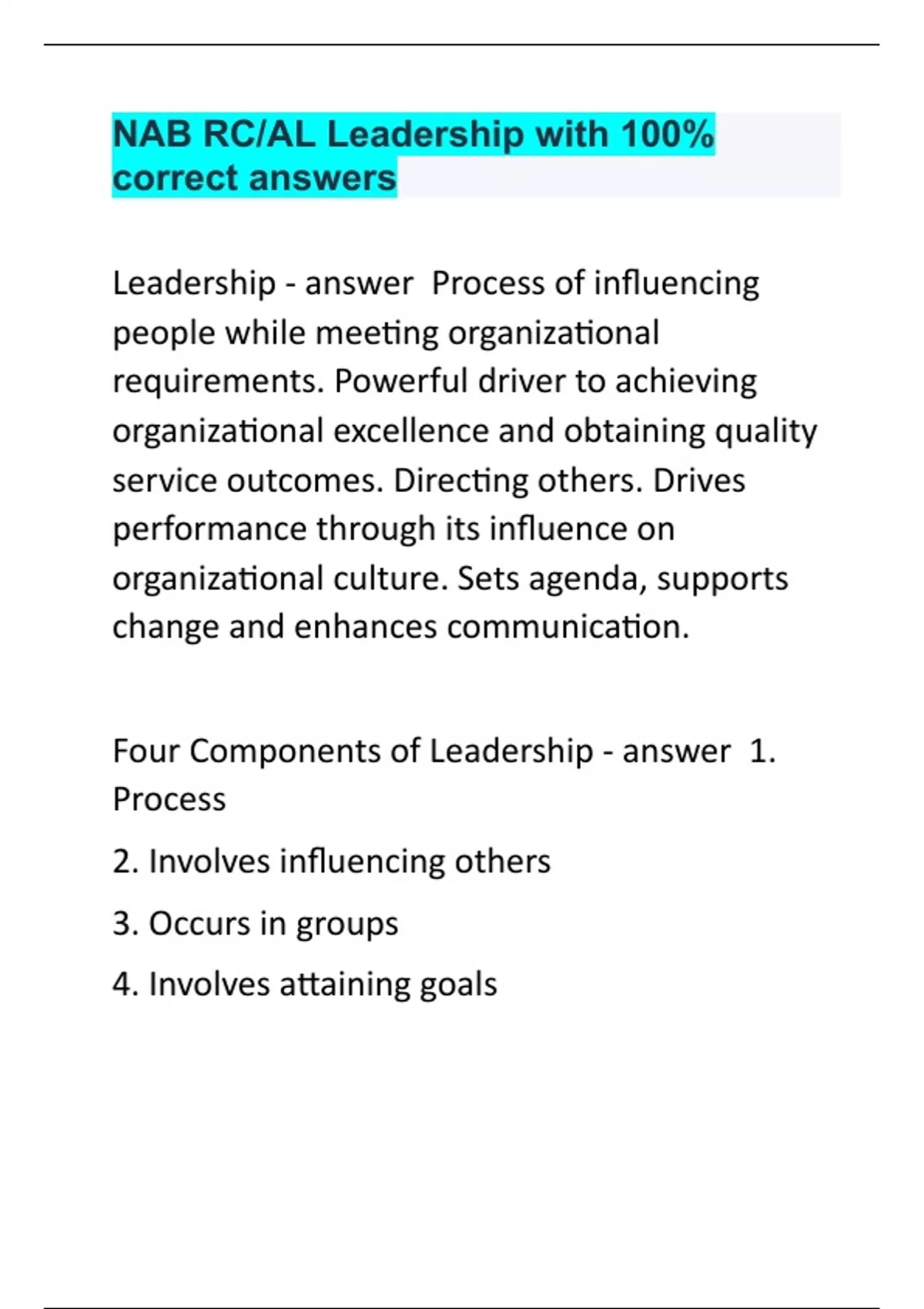 NAB RC/AL Leadership with 100% correct answers

Leadership - answer  Process of influencing people while meeting organizational requirements. Powerful driver to achieving organizational excellence and obtaining quality service outcomes. Directing others. Drives performance through its influence on organizational culture. Sets agenda, supports change and enhances communication.

Four Components of Leadership - answer  1. Process

2. Involves influencing others

3. Occurs in groups

4. Involves attaining goals